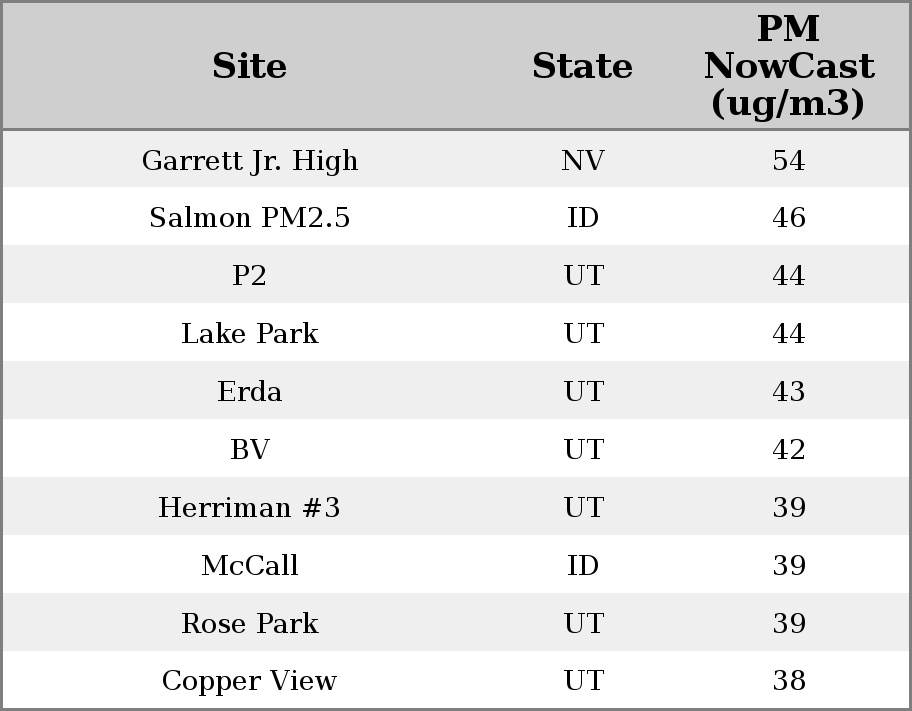 | Site | State | PM NowCast (ug/m3) |
|---|---|---|
| Garrett Jr. High | NV | 54 |
| Salmon PM2.5 | ID | 46 |
| P2 | UT | 44 |
| Lake Park | UT | 44 |
| Erda | UT | 43 |
| BV | UT | 42 |
| Herriman #3 | UT | 39 |
| McCall | ID | 39 |
| Rose Park | UT | 39 |
| Copper View | UT | 38 |